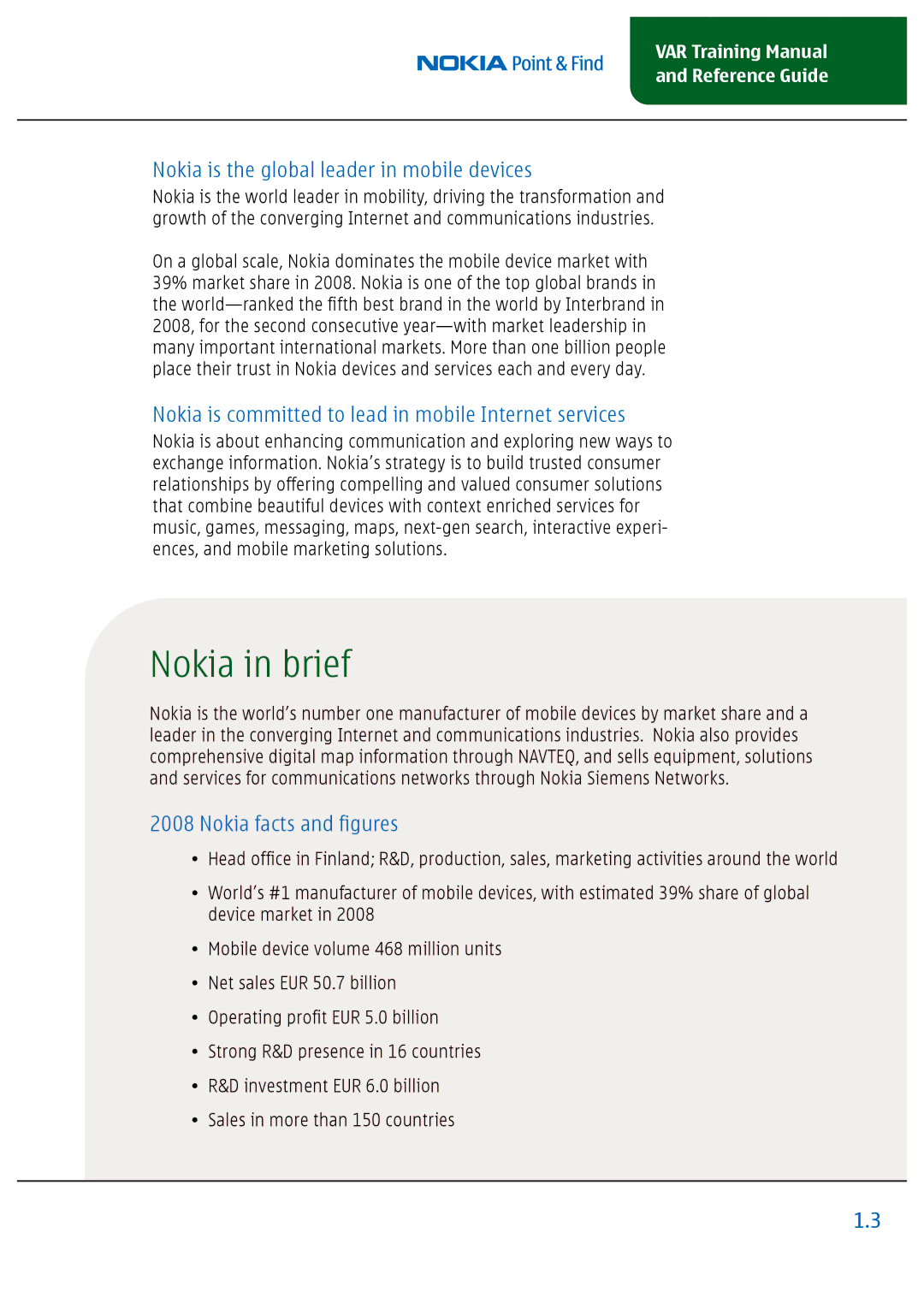 NOKIA Point & Find

VAR Training Manual and Reference Guide

Nokia is the global leader in mobile devices

Nokia is the world leader in mobility, driving the transformation and growth of the converging Internet and communications industries.

On a global scale, Nokia dominates the mobile device market with 39% market share in 2008. Nokia is one of the top global brands in the world—ranked the fifth best brand in the world by Interbrand in 2008, for the second consecutive year—with market leadership in many important international markets. More than one billion people place their trust in Nokia devices and services each and every day.

Nokia is committed to lead in mobile Internet services

Nokia is about enhancing communication and exploring new ways to exchange information. Nokia's strategy is to build trusted consumer relationships by offering compelling and valued consumer solutions that combine beautiful devices with context enriched services for music, games, messaging, maps, next-gen search, interactive experiences, and mobile marketing solutions.

Nokia in brief

Nokia is the world's number one manufacturer of mobile devices by market share and a leader in the converging Internet and communications industries. Nokia also provides comprehensive digital map information through NAVTEQ, and sells equipment, solutions and services for communications networks through Nokia Siemens Networks.

2008 Nokia facts and figures

• Head office in Finland; R&D, production, sales, marketing activities around the world
• World's #1 manufacturer of mobile devices, with estimated 39% share of global device market in 2008
• Mobile device volume 468 million units
• Net sales EUR 50.7 billion
• Operating profit EUR 5.0 billion
• Strong R&D presence in 16 countries
• R&D investment EUR 6.0 billion
• Sales in more than 150 countries

1.3